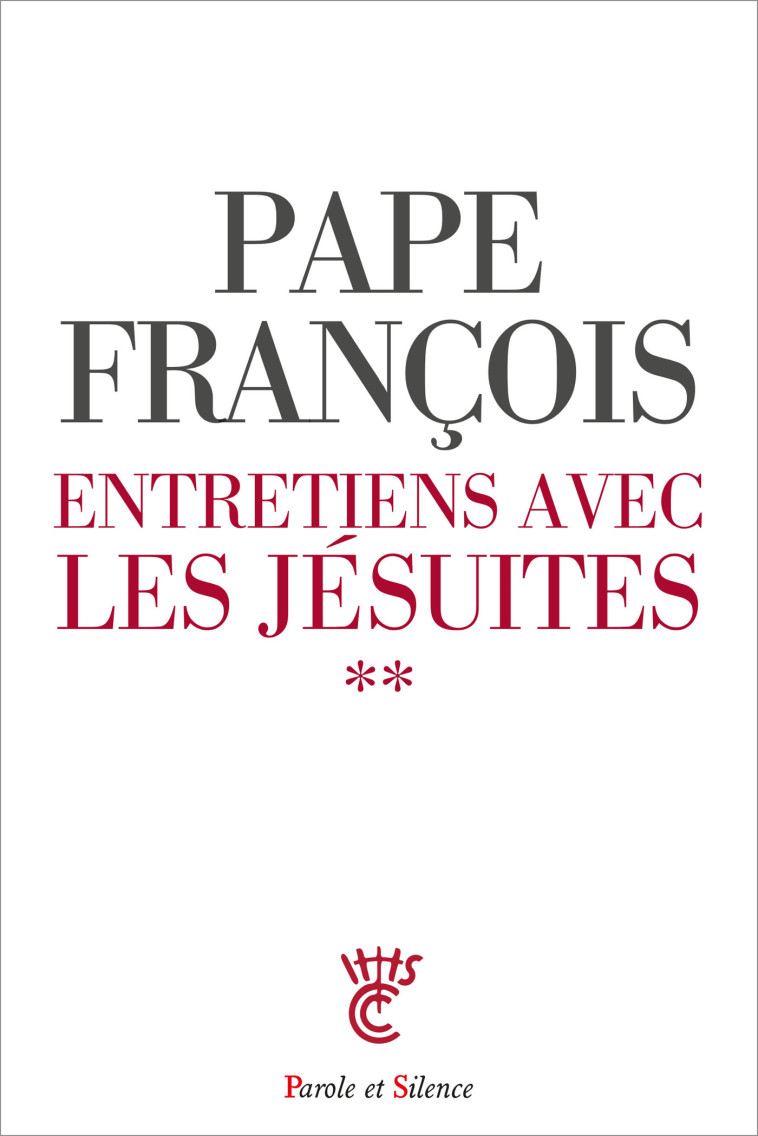 PAPE
FRANÇOIS

ENTRETIENS AVEC
LES JÉSUITES

**

Parole et Silence